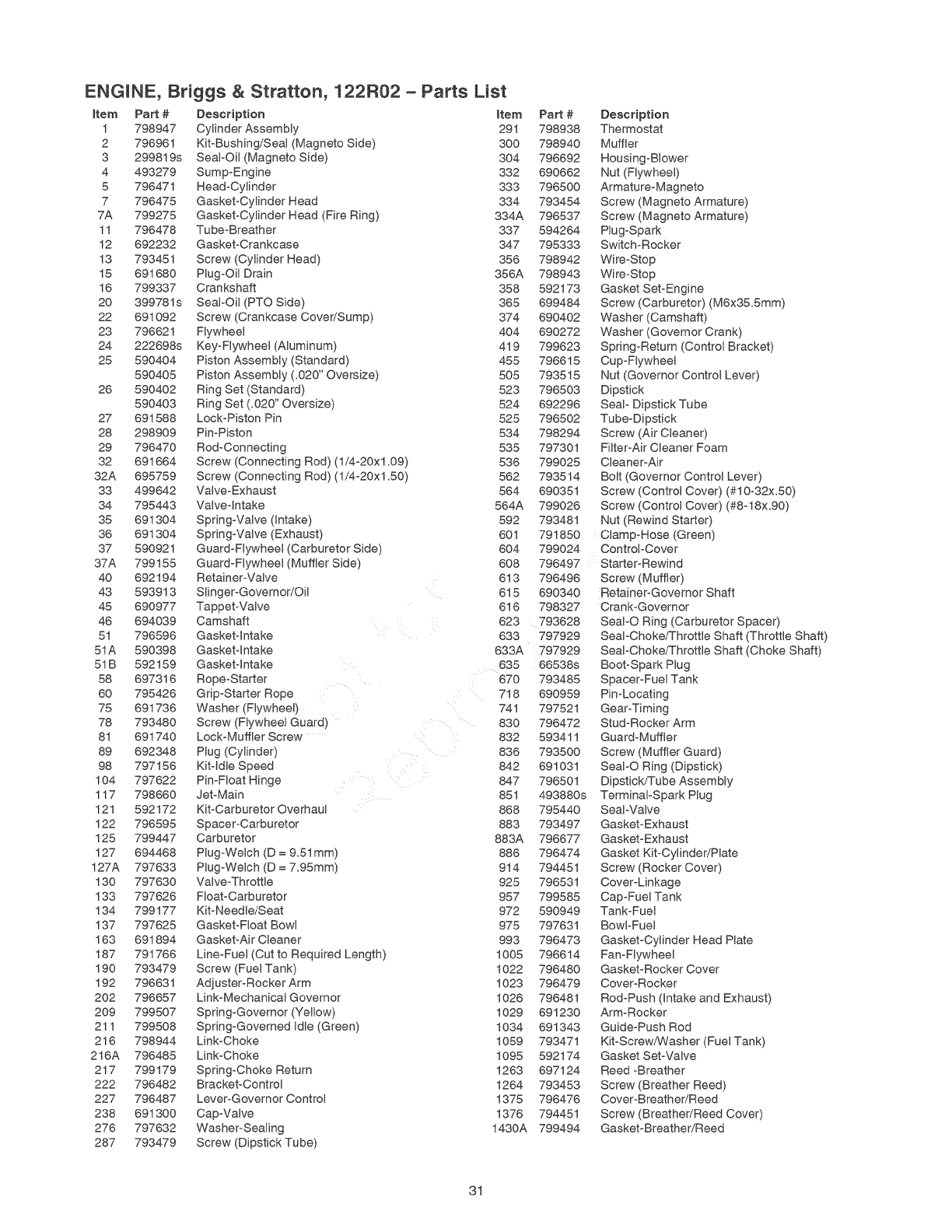 ENGINE, Briggs & Stratton, 122R02 – Parts List

| Item | Part # | Description |
|---|---|---|
| 1 | 798947 | Cylinder Assembly |
| 2 | 796961 | Kit-Bushing/Seal (Magneto Side) |
| 3 | 299819s | Seal-Oil (Magneto Side) |
| 4 | 493279 | Sump-Engine |
| 5 | 796471 | Head-Cylinder |
| 7 | 796475 | Gasket-Cylinder Head |
| 7A | 799275 | Gasket-Cylinder Head (Fire Ring) |
| 11 | 796478 | Tube-Breather |
| 12 | 692232 | Gasket-Crankcase |
| 13 | 793451 | Screw (Cylinder Head) |
| 15 | 691680 | Plug-Oil Drain |
| 16 | 799337 | Crankshaft |
| 20 | 399781s | Seal-Oil (PTO Side) |
| 22 | 691092 | Screw (Crankcase Cover/Sump) |
| 23 | 796621 | Flywheel |
| 24 | 222698s | Key-Flywheel (Aluminum) |
| 25 | 590404 | Piston Assembly (Standard) |
| | 590405 | Piston Assembly (.020" Oversize) |
| 26 | 590402 | Ring Set (Standard) |
| | 590403 | Ring Set (.020" Oversize) |
| 27 | 691588 | Lock-Piston Pin |
| 28 | 298909 | Pin-Piston |
| 29 | 796470 | Rod-Connecting |
| 32 | 691664 | Screw (Connecting Rod) (1/4-20x1.09) |
| 32A | 695759 | Screw (Connecting Rod) (1/4-20x1.50) |
| 33 | 499642 | Valve-Exhaust |
| 34 | 795443 | Valve-Intake |
| 35 | 691304 | Spring-Valve (Intake) |
| 36 | 691304 | Spring-Valve (Exhaust) |
| 37 | 590921 | Guard-Flywheel (Carburetor Side) |
| 37A | 799155 | Guard-Flywheel (Muffler Side) |
| 40 | 692194 | Retainer-Valve |
| 43 | 593913 | Slinger-Governor/Oil |
| 45 | 690977 | Tappet-Valve |
| 46 | 694039 | Camshaft |
| 51 | 796596 | Gasket-Intake |
| 51A | 590398 | Gasket-Intake |
| 51B | 592159 | Gasket-Intake |
| 58 | 697316 | Rope-Starter |
| 60 | 795426 | Grip-Starter Rope |
| 75 | 691736 | Washer (Flywheel) |
| 78 | 793480 | Screw (Flywheel Guard) |
| 81 | 691740 | Lock-Muffler Screw |
| 89 | 692348 | Plug (Cylinder) |
| 98 | 797156 | Kit-Idle Speed |
| 104 | 797622 | Pin-Float Hinge |
| 117 | 798660 | Jet-Main |
| 121 | 592172 | Kit-Carburetor Overhaul |
| 122 | 796595 | Spacer-Carburetor |
| 125 | 799447 | Carburetor |
| 127 | 694468 | Plug-Welch (D = 9.51mm) |
| 127A | 797633 | Plug-Welch (D = 7.95mm) |
| 130 | 797630 | Valve-Throttle |
| 133 | 797626 | Float-Carburetor |
| 134 | 799177 | Kit-Needle/Seat |
| 137 | 797625 | Gasket-Float Bowl |
| 163 | 691894 | Gasket-Air Cleaner |
| 187 | 791766 | Line-Fuel (Cut to Required Length) |
| 190 | 793479 | Screw (Fuel Tank) |
| 192 | 796631 | Adjuster-Rocker Arm |
| 202 | 796657 | Link-Mechanical Governor |
| 209 | 799507 | Spring-Governor (Yellow) |
| 211 | 799508 | Spring-Governed Idle (Green) |
| 216 | 798944 | Link-Choke |
| 216A | 796485 | Link-Choke |
| 217 | 799179 | Spring-Choke Return |
| 222 | 796482 | Bracket-Control |
| 227 | 796487 | Lever-Governor Control |
| 238 | 691300 | Cap-Valve |
| 276 | 797632 | Washer-Sealing |
| 287 | 793479 | Screw (Dipstick Tube) |

| Item | Part # | Description |
|---|---|---|
| 291 | 798938 | Thermostat |
| 300 | 798940 | Muffler |
| 304 | 796692 | Housing-Blower |
| 332 | 690662 | Nut (Flywheel) |
| 333 | 796500 | Armature-Magneto |
| 334 | 793454 | Screw (Magneto Armature) |
| 334A | 796537 | Screw (Magneto Armature) |
| 337 | 594264 | Plug-Spark |
| 347 | 795333 | Switch-Rocker |
| 356 | 798942 | Wire-Stop |
| 356A | 798943 | Wire-Stop |
| 358 | 592173 | Gasket Set-Engine |
| 365 | 699484 | Screw (Carburetor) (M6x35.5mm) |
| 374 | 690402 | Washer (Camshaft) |
| 404 | 690272 | Washer (Governor Crank) |
| 419 | 799623 | Spring-Return (Control Bracket) |
| 455 | 796615 | Cup-Flywheel |
| 505 | 793515 | Nut (Governor Control Lever) |
| 523 | 796503 | Dipstick |
| 524 | 692296 | Seal- Dipstick Tube |
| 525 | 796502 | Tube-Dipstick |
| 534 | 798294 | Screw (Air Cleaner) |
| 535 | 797301 | Filter-Air Cleaner Foam |
| 536 | 799025 | Cleaner-Air |
| 562 | 793514 | Bolt (Governor Control Lever) |
| 564 | 690351 | Screw (Control Cover) (#10-32x.50) |
| 564A | 799026 | Screw (Control Cover) (#8-18x.90) |
| 592 | 793481 | Nut (Rewind Starter) |
| 601 | 791850 | Clamp-Hose (Green) |
| 604 | 799024 | Control-Cover |
| 608 | 796497 | Starter-Rewind |
| 613 | 796496 | Screw (Muffler) |
| 615 | 690340 | Retainer-Governor Shaft |
| 616 | 798327 | Crank-Governor |
| 623 | 793628 | Seal-O Ring (Carburetor Spacer) |
| 633 | 797929 | Seal-Choke/Throttle Shaft (Throttle Shaft) |
| 633A | 797929 | Seal-Choke/Throttle Shaft (Choke Shaft) |
| 635 | 66538s | Boot-Spark Plug |
| 670 | 793485 | Spacer-Fuel Tank |
| 718 | 690959 | Pin-Locating |
| 741 | 797521 | Gear-Timing |
| 830 | 796472 | Stud-Rocker Arm |
| 832 | 593411 | Guard-Muffler |
| 836 | 793500 | Screw (Muffler Guard) |
| 842 | 691031 | Seal-O Ring (Dipstick) |
| 847 | 796501 | Dipstick/Tube Assembly |
| 851 | 493880s | Terminal-Spark Plug |
| 868 | 795440 | Seal-Valve |
| 883 | 793497 | Gasket-Exhaust |
| 883A | 796677 | Gasket-Exhaust |
| 886 | 796474 | Gasket Kit-Cylinder/Plate |
| 914 | 794451 | Screw (Rocker Cover) |
| 925 | 796531 | Cover-Linkage |
| 957 | 799585 | Cap-Fuel Tank |
| 972 | 590949 | Tank-Fuel |
| 975 | 797631 | Bowl-Fuel |
| 993 | 796473 | Gasket-Cylinder Head Plate |
| 1005 | 796614 | Fan-Flywheel |
| 1022 | 796480 | Gasket-Rocker Cover |
| 1023 | 796479 | Cover-Rocker |
| 1026 | 796481 | Rod-Push (Intake and Exhaust) |
| 1029 | 691230 | Arm-Rocker |
| 1034 | 691343 | Guide-Push Rod |
| 1059 | 793471 | Kit-Screw/Washer (Fuel Tank) |
| 1095 | 592174 | Gasket Set-Valve |
| 1263 | 697124 | Reed -Breather |
| 1264 | 793453 | Screw (Breather Reed) |
| 1375 | 796476 | Cover-Breather/Reed |
| 1376 | 794451 | Screw (Breather/Reed Cover) |
| 1430A | 799494 | Gasket-Breather/Reed |

31